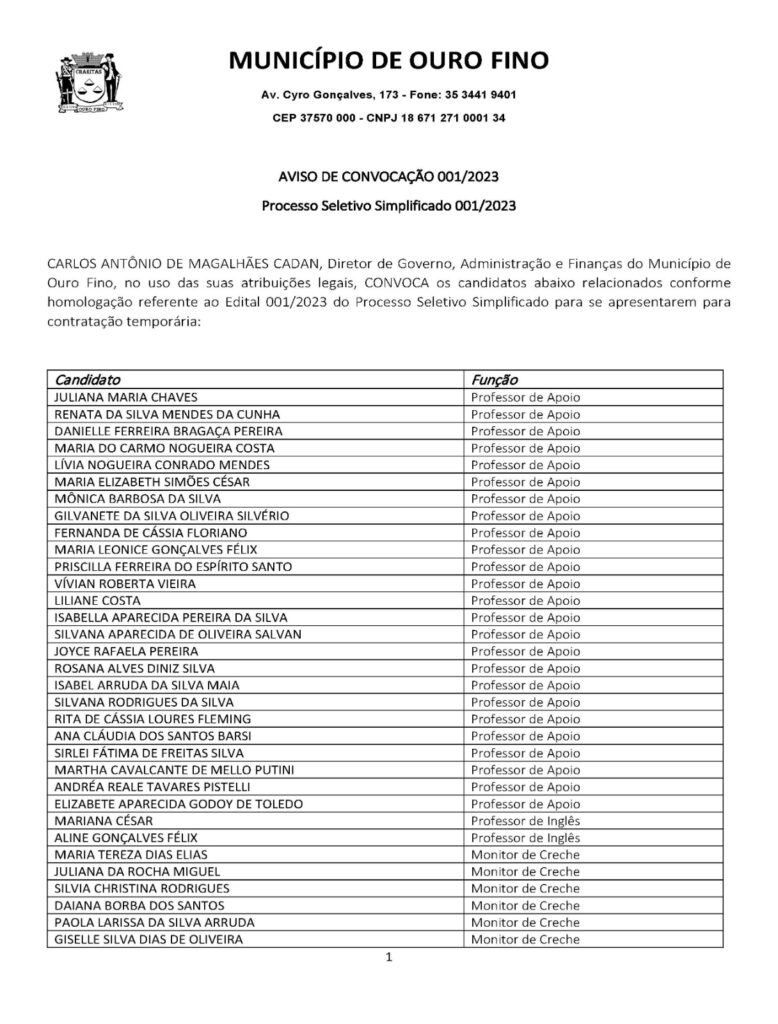 CHARITAS
OURO FINO

MUNICÍPIO DE OURO FINO

Av. Cyro Gonçalves, 173 - Fone: 35 3441 9401

CEP 37570 000 - CNPJ 18 671 271 0001 34

AVISO DE CONVOCAÇÃO 001/2023

Processo Seletivo Simplificado 001/2023

CARLOS ANTÔNIO DE MAGALHÃES CADAN, Diretor de Governo, Administração e Finanças do Município de Ouro Fino, no uso das suas atribuições legais, CONVOCA os candidatos abaixo relacionados conforme homologação referente ao Edital 001/2023 do Processo Seletivo Simplificado para se apresentarem para contratação temporária:

| Candidato | Função |
|---|---|
| JULIANA MARIA CHAVES | Professor de Apoio |
| RENATA DA SILVA MENDES DA CUNHA | Professor de Apoio |
| DANIELLE FERREIRA BRAGAÇA PEREIRA | Professor de Apoio |
| MARIA DO CARMO NOGUEIRA COSTA | Professor de Apoio |
| LÍVIA NOGUEIRA CONRADO MENDES | Professor de Apoio |
| MARIA ELIZABETH SIMÕES CÉSAR | Professor de Apoio |
| MÔNICA BARBOSA DA SILVA | Professor de Apoio |
| GILVANETE DA SILVA OLIVEIRA SILVÉRIO | Professor de Apoio |
| FERNANDA DE CÁSSIA FLORIANO | Professor de Apoio |
| MARIA LEONICE GONÇALVES FÉLIX | Professor de Apoio |
| PRISCILLA FERREIRA DO ESPÍRITO SANTO | Professor de Apoio |
| VÍVIAN ROBERTA VIEIRA | Professor de Apoio |
| LILIANE COSTA | Professor de Apoio |
| ISABELLA APARECIDA PEREIRA DA SILVA | Professor de Apoio |
| SILVANA APARECIDA DE OLIVEIRA SALVAN | Professor de Apoio |
| JOYCE RAFAELA PEREIRA | Professor de Apoio |
| ROSANA ALVES DINIZ SILVA | Professor de Apoio |
| ISABEL ARRUDA DA SILVA MAIA | Professor de Apoio |
| SILVANA RODRIGUES DA SILVA | Professor de Apoio |
| RITA DE CÁSSIA LOURES FLEMING | Professor de Apoio |
| ANA CLÁUDIA DOS SANTOS BARSI | Professor de Apoio |
| SIRLEI FÁTIMA DE FREITAS SILVA | Professor de Apoio |
| MARTHA CAVALCANTE DE MELLO PUTINI | Professor de Apoio |
| ANDRÉA REALE TAVARES PISTELLI | Professor de Apoio |
| ELIZABETE APARECIDA GODOY DE TOLEDO | Professor de Apoio |
| MARIANA CÉSAR | Professor de Inglês |
| ALINE GONÇALVES FÉLIX | Professor de Inglês |
| MARIA TEREZA DIAS ELIAS | Monitor de Creche |
| JULIANA DA ROCHA MIGUEL | Monitor de Creche |
| SILVIA CHRISTINA RODRIGUES | Monitor de Creche |
| DAIANA BORBA DOS SANTOS | Monitor de Creche |
| PAOLA LARISSA DA SILVA ARRUDA | Monitor de Creche |
| GISELLE SILVA DIAS DE OLIVEIRA | Monitor de Creche |

1